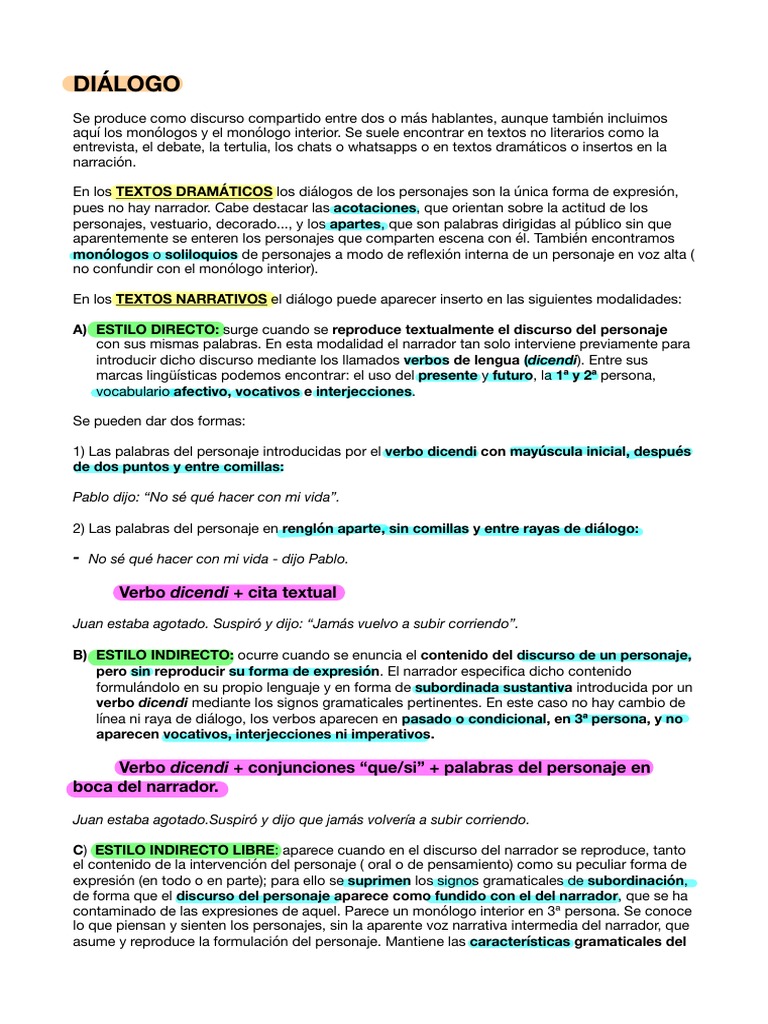 DIÁLOGO

Se produce como discurso compartido entre dos o más hablantes, aunque también incluimos aquí los monólogos y el monólogo interior. Se suele encontrar en textos no literarios como la entrevista, el debate, la tertulia, los chats o whatsapps o en textos dramáticos o insertos en la narración.

En los TEXTOS DRAMÁTICOS los diálogos de los personajes son la única forma de expresión, pues no hay narrador. Cabe destacar las acotaciones, que orientan sobre la actitud de los personajes, vestuario, decorado..., y los apartes, que son palabras dirigidas al público sin que aparentemente se enteren los personajes que comparten escena con él. También encontramos monólogos o soliloquios de personajes a modo de reflexión interna de un personaje en voz alta ( no confundir con el monólogo interior).

En los TEXTOS NARRATIVOS el diálogo puede aparecer inserto en las siguientes modalidades:

A) ESTILO DIRECTO: surge cuando se reproduce textualmente el discurso del personaje con sus mismas palabras. En esta modalidad el narrador tan solo interviene previamente para introducir dicho discurso mediante los llamados verbos de lengua (dicendi). Entre sus marcas lingüísticas podemos encontrar: el uso del presente y futuro, la 1ª y 2ª persona, vocabulario afectivo, vocativos e interjecciones.

Se pueden dar dos formas:

1) Las palabras del personaje introducidas por el verbo dicendi con mayúscula inicial, después de dos puntos y entre comillas:

Pablo dijo: “No sé qué hacer con mi vida”.

2) Las palabras del personaje en renglón aparte, sin comillas y entre rayas de diálogo:

- No sé qué hacer con mi vida - dijo Pablo.

Verbo dicendi + cita textual

Juan estaba agotado. Suspiró y dijo: “Jamás vuelvo a subir corriendo”.

B) ESTILO INDIRECTO: ocurre cuando se enuncia el contenido del discurso de un personaje, pero sin reproducir su forma de expresión. El narrador especifica dicho contenido formulándolo en su propio lenguaje y en forma de subordinada sustantiva introducida por un verbo dicendi mediante los signos gramaticales pertinentes. En este caso no hay cambio de línea ni raya de diálogo, los verbos aparecen en pasado o condicional, en 3ª persona, y no aparecen vocativos, interjecciones ni imperativos.

Verbo dicendi + conjunciones “que/si” + palabras del personaje en boca del narrador.

Juan estaba agotado.Suspiró y dijo que jamás volvería a subir corriendo.

C) ESTILO INDIRECTO LIBRE: aparece cuando en el discurso del narrador se reproduce, tanto el contenido de la intervención del personaje ( oral o de pensamiento) como su peculiar forma de expresión (en todo o en parte); para ello se suprimen los signos gramaticales de subordinación, de forma que el discurso del personaje aparece como fundido con el del narrador, que se ha contaminado de las expresiones de aquel. Parece un monólogo interior en 3ª persona. Se conoce lo que piensan y sienten los personajes, sin la aparente voz narrativa intermedia del narrador, que asume y reproduce la formulación del personaje. Mantiene las características gramaticales del